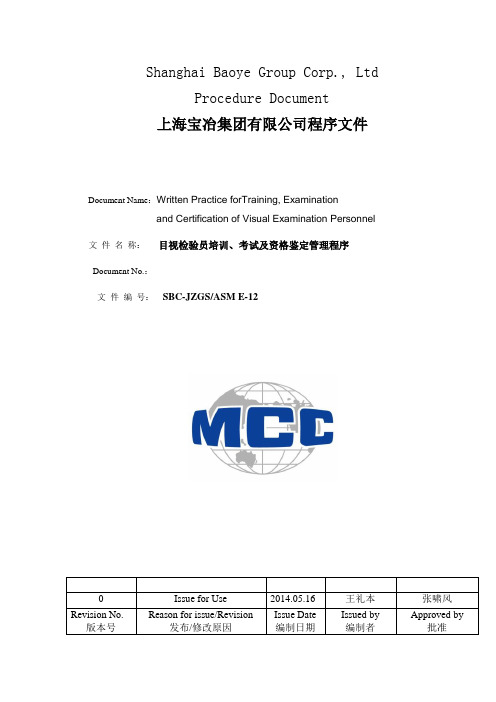 Shanghai Baoye Group Corp., Ltd

Procedure Document

上海宝冶集团有限公司程序文件

Document Name: Written Practice forTraining, Examination and Certification of Visual Examination Personnel

文 件 名 称: 目视检验员培训、考试及资格鉴定管理程序

Document No.:

文 件 编 号: SBC-JZGS/ASM E-12

MCC

|  |  |  |  |  |
|---|---|---|---|---|
| 0 | Issue for Use | 2014.05.16 | 王礼本 | 张啸风 |
| Revision No. 版本号 | Reason for issue/Revision 发布/修改原因 | Issue Date 编制日期 | Issued by 编制者 | Approved by 批准 |